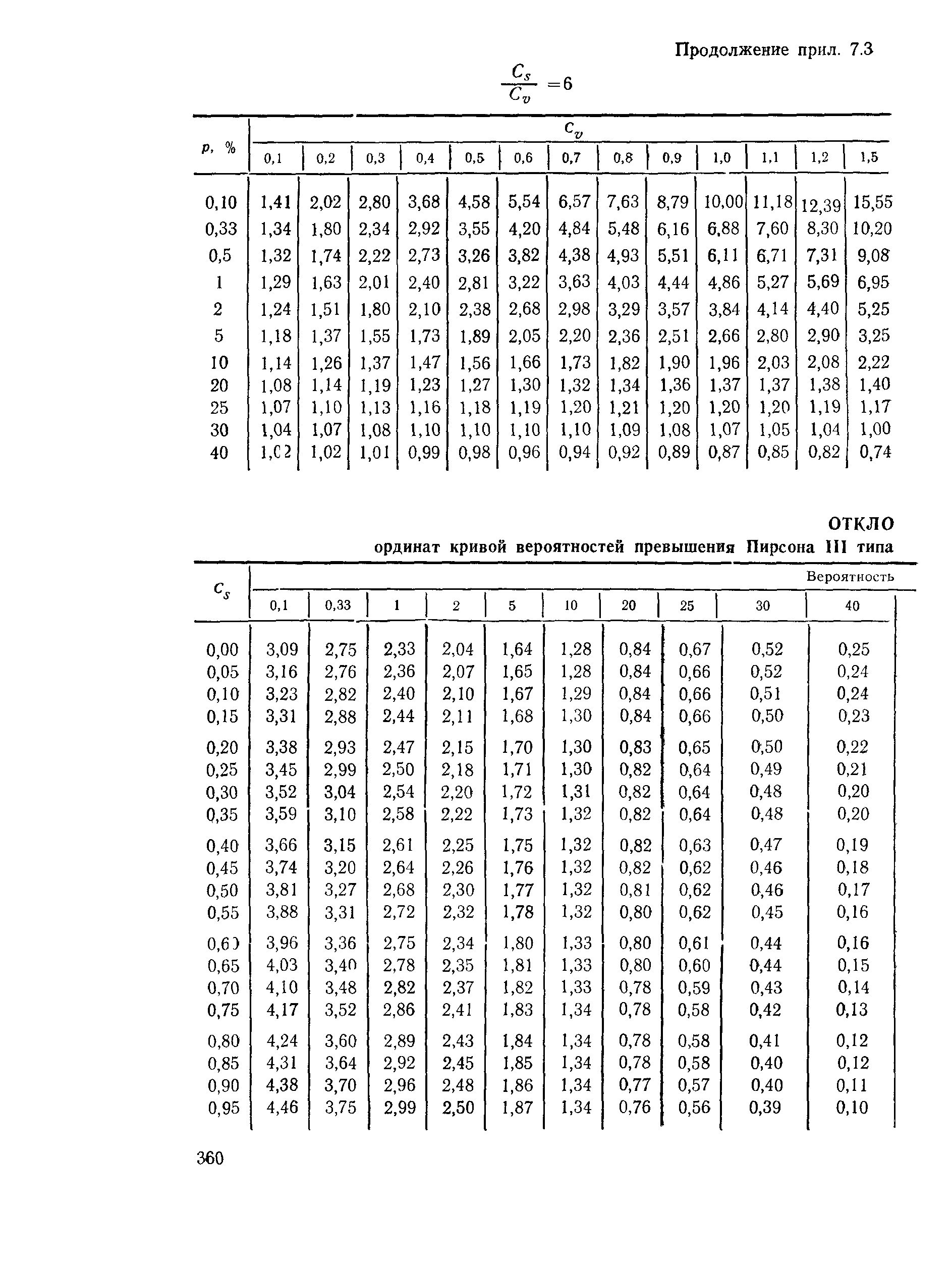 Продолжение прил. 7.3

$\frac{C_s}{C_v} = 6$

| p, % | $C_v$ 0,1 | 0,2 | 0,3 | 0,4 | 0,5 | 0,6 | 0,7 | 0,8 | 0,9 | 1,0 | 1,1 | 1,2 | 1,5 |
|---|---|---|---|---|---|---|---|---|---|---|---|---|---|
| 0,10 | 1,41 | 2,02 | 2,80 | 3,68 | 4,58 | 5,54 | 6,57 | 7,63 | 8,79 | 10,00 | 11,18 | 12,39 | 15,55 |
| 0,33 | 1,34 | 1,80 | 2,34 | 2,92 | 3,55 | 4,20 | 4,84 | 5,48 | 6,16 | 6,88 | 7,60 | 8,30 | 10,20 |
| 0,5 | 1,32 | 1,74 | 2,22 | 2,73 | 3,26 | 3,82 | 4,38 | 4,93 | 5,51 | 6,11 | 6,71 | 7,31 | 9,08 |
| 1 | 1,29 | 1,63 | 2,01 | 2,40 | 2,81 | 3,22 | 3,63 | 4,03 | 4,44 | 4,86 | 5,27 | 5,69 | 6,95 |
| 2 | 1,24 | 1,51 | 1,80 | 2,10 | 2,38 | 2,68 | 2,98 | 3,29 | 3,57 | 3,84 | 4,14 | 4,40 | 5,25 |
| 5 | 1,18 | 1,37 | 1,55 | 1,73 | 1,89 | 2,05 | 2,20 | 2,36 | 2,51 | 2,66 | 2,80 | 2,90 | 3,25 |
| 10 | 1,14 | 1,26 | 1,37 | 1,47 | 1,56 | 1,66 | 1,73 | 1,82 | 1,90 | 1,96 | 2,03 | 2,08 | 2,22 |
| 20 | 1,08 | 1,14 | 1,19 | 1,23 | 1,27 | 1,30 | 1,32 | 1,34 | 1,36 | 1,37 | 1,37 | 1,38 | 1,40 |
| 25 | 1,07 | 1,10 | 1,13 | 1,16 | 1,18 | 1,19 | 1,20 | 1,21 | 1,20 | 1,20 | 1,20 | 1,19 | 1,17 |
| 30 | 1,04 | 1,07 | 1,08 | 1,10 | 1,10 | 1,10 | 1,10 | 1,09 | 1,08 | 1,07 | 1,05 | 1,04 | 1,00 |
| 40 | 1,02 | 1,02 | 1,01 | 0,99 | 0,98 | 0,96 | 0,94 | 0,92 | 0,89 | 0,87 | 0,85 | 0,82 | 0,74 |

ОТКЛО

ординат кривой вероятностей превышения Пирсона III типа

| $C_s$ | Вероятность 0,1 | 0,33 | 1 | 2 | 5 | 10 | 20 | 25 | 30 | 40 |
|---|---|---|---|---|---|---|---|---|---|---|
| 0,00 | 3,09 | 2,75 | 2,33 | 2,04 | 1,64 | 1,28 | 0,84 | 0,67 | 0,52 | 0,25 |
| 0,05 | 3,16 | 2,76 | 2,36 | 2,07 | 1,65 | 1,28 | 0,84 | 0,66 | 0,52 | 0,24 |
| 0,10 | 3,23 | 2,82 | 2,40 | 2,10 | 1,67 | 1,29 | 0,84 | 0,66 | 0,51 | 0,24 |
| 0,15 | 3,31 | 2,88 | 2,44 | 2,11 | 1,68 | 1,30 | 0,84 | 0,66 | 0,50 | 0,23 |
| 0,20 | 3,38 | 2,93 | 2,47 | 2,15 | 1,70 | 1,30 | 0,83 | 0,65 | 0,50 | 0,22 |
| 0,25 | 3,45 | 2,99 | 2,50 | 2,18 | 1,71 | 1,30 | 0,82 | 0,64 | 0,49 | 0,21 |
| 0,30 | 3,52 | 3,04 | 2,54 | 2,20 | 1,72 | 1,31 | 0,82 | 0,64 | 0,48 | 0,20 |
| 0,35 | 3,59 | 3,10 | 2,58 | 2,22 | 1,73 | 1,32 | 0,82 | 0,64 | 0,48 | 0,20 |
| 0,40 | 3,66 | 3,15 | 2,61 | 2,25 | 1,75 | 1,32 | 0,82 | 0,63 | 0,47 | 0,19 |
| 0,45 | 3,74 | 3,20 | 2,64 | 2,26 | 1,76 | 1,32 | 0,82 | 0,62 | 0,46 | 0,18 |
| 0,50 | 3,81 | 3,27 | 2,68 | 2,30 | 1,77 | 1,32 | 0,81 | 0,62 | 0,46 | 0,17 |
| 0,55 | 3,88 | 3,31 | 2,72 | 2,32 | 1,78 | 1,32 | 0,80 | 0,62 | 0,45 | 0,16 |
| 0,60 | 3,96 | 3,36 | 2,75 | 2,34 | 1,80 | 1,33 | 0,80 | 0,61 | 0,44 | 0,16 |
| 0,65 | 4,03 | 3,40 | 2,78 | 2,35 | 1,81 | 1,33 | 0,80 | 0,60 | 0,44 | 0,15 |
| 0,70 | 4,10 | 3,48 | 2,82 | 2,37 | 1,82 | 1,33 | 0,78 | 0,59 | 0,43 | 0,14 |
| 0,75 | 4,17 | 3,52 | 2,86 | 2,41 | 1,83 | 1,34 | 0,78 | 0,58 | 0,42 | 0,13 |
| 0,80 | 4,24 | 3,60 | 2,89 | 2,43 | 1,84 | 1,34 | 0,78 | 0,58 | 0,41 | 0,12 |
| 0,85 | 4,31 | 3,64 | 2,92 | 2,45 | 1,85 | 1,34 | 0,78 | 0,58 | 0,40 | 0,12 |
| 0,90 | 4,38 | 3,70 | 2,96 | 2,48 | 1,86 | 1,34 | 0,77 | 0,57 | 0,40 | 0,11 |
| 0,95 | 4,46 | 3,75 | 2,99 | 2,50 | 1,87 | 1,34 | 0,76 | 0,56 | 0,39 | 0,10 |

360